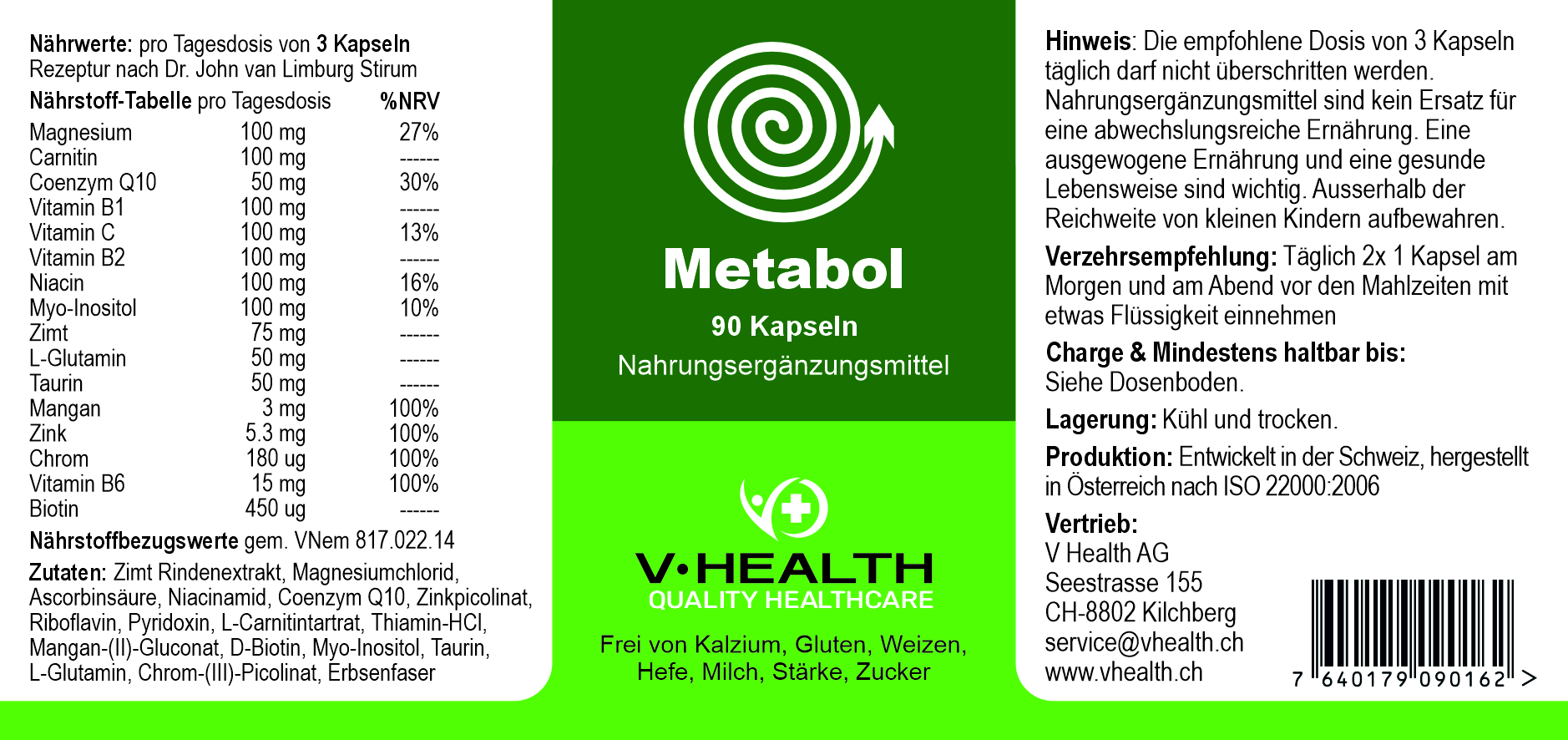 Nährwerte: pro Tagesdosis von 3 Kapseln
Rezeptur nach Dr. John van Limburg Stirum

| Nährstoff-Tabelle pro Tagesdosis | | %NRV |
|---|---|---|
| Magnesium | 100 mg | 27% |
| Carnitin | 100 mg | ------ |
| Coenzym Q10 | 50 mg | 30% |
| Vitamin B1 | 100 mg | ------ |
| Vitamin C | 100 mg | 13% |
| Vitamin B2 | 100 mg | ------ |
| Niacin | 100 mg | 16% |
| Myo-Inositol | 100 mg | 10% |
| Zimt | 75 mg | ------ |
| L-Glutamin | 50 mg | ------ |
| Taurin | 50 mg | ------ |
| Mangan | 3 mg | 100% |
| Zink | 5.3 mg | 100% |
| Chrom | 180 ug | 100% |
| Vitamin B6 | 15 mg | 100% |
| Biotin | 450 ug | ------ |

Nährstoffbezugswerte gem. VNem 817.022.14

Zutaten: Zimt Rindenextrakt, Magnesiumchlorid, Ascorbinsäure, Niacinamid, Coenzym Q10, Zinkpicolinat, Riboflavin, Pyridoxin, L-Carnitintartrat, Thiamin-HCl, Mangan-(II)-Gluconat, D-Biotin, Myo-Inositol, Taurin, L-Glutamin, Chrom-(III)-Picolinat, Erbsenfaser

Metabol

90 Kapseln

Nahrungsergänzungsmittel

V•HEALTH
QUALITY HEALTHCARE

Frei von Kalzium, Gluten, Weizen, Hefe, Milch, Stärke, Zucker

Hinweis: Die empfohlene Dosis von 3 Kapseln täglich darf nicht überschritten werden. Nahrungsergänzungsmittel sind kein Ersatz für eine abwechslungsreiche Ernährung. Eine ausgewogene Ernährung und eine gesunde Lebensweise sind wichtig. Ausserhalb der Reichweite von kleinen Kindern aufbewahren.

Verzehrsempfehlung: Täglich 2x 1 Kapsel am Morgen und am Abend vor den Mahlzeiten mit etwas Flüssigkeit einnehmen

Charge & Mindestens haltbar bis:
Siehe Dosenboden.

Lagerung: Kühl und trocken.

Produktion: Entwickelt in der Schweiz, hergestellt in Österreich nach ISO 22000:2006

Vertrieb:
V Health AG
Seestrasse 155
CH-8802 Kilchberg
service@vhealth.ch
www.vhealth.ch

7 640179 090162 >